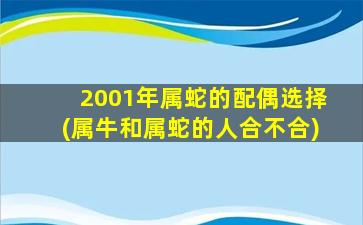 2001年属蛇的配偶选择
(属牛和属蛇的人合不合)